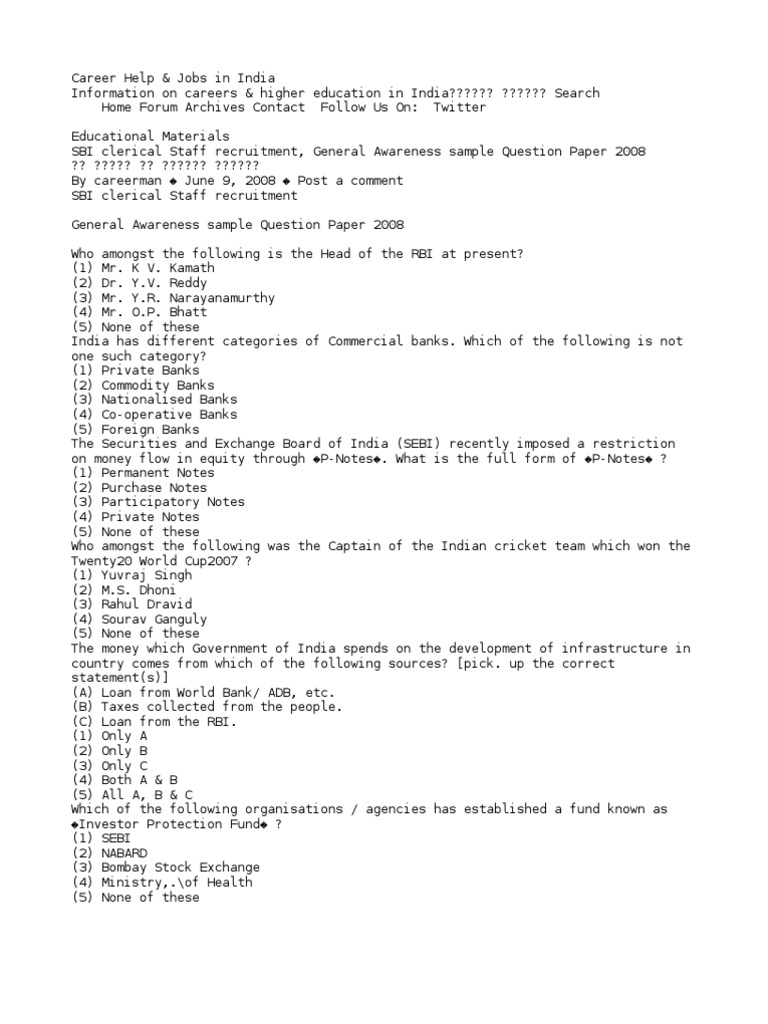 Career Help & Jobs in India
Information on careers & higher education in India?????? ?????? Search
Home Forum Archives Contact Follow Us On: Twitter

Educational Materials
SBI clerical Staff recruitment, General Awareness sample Question Paper 2008
?? ????? ?? ?????? ??????
By careerman ◆ June 9, 2008 ◆ Post a comment
SBI clerical Staff recruitment

General Awareness sample Question Paper 2008

Who amongst the following is the Head of the RBI at present?
(1) Mr. K V. Kamath
(2) Dr. Y.V. Reddy
(3) Mr. Y.R. Narayanamurthy
(4) Mr. O.P. Bhatt
(5) None of these
India has different categories of Commercial banks. Which of the following is not one such category?
(1) Private Banks
(2) Commodity Banks
(3) Nationalised Banks
(4) Co-operative Banks
(5) Foreign Banks
The Securities and Exchange Board of India (SEBI) recently imposed a restriction on money flow in equity through ◆P-Notes◆. What is the full form of ◆P-Notes◆ ?
(1) Permanent Notes
(2) Purchase Notes
(3) Participatory Notes
(4) Private Notes
(5) None of these
Who amongst the following was the Captain of the Indian cricket team which won the Twenty20 World Cup2007 ?
(1) Yuvraj Singh
(2) M.S. Dhoni
(3) Rahul Dravid
(4) Sourav Ganguly
(5) None of these
The money which Government of India spends on the development of infrastructure in country comes from which of the following sources? [pick. up the correct statement(s)]
(A) Loan from World Bank/ ADB, etc.
(B) Taxes collected from the people.
(C) Loan from the RBI.
(1) Only A
(2) Only B
(3) Only C
(4) Both A & B
(5) All A, B & C
Which of the following organisations / agencies has established a fund known as ◆Investor Protection Fund◆ ?
(1) SEBI
(2) NABARD
(3) Bombay Stock Exchange
(4) Ministry,.\of Health
(5) None of these